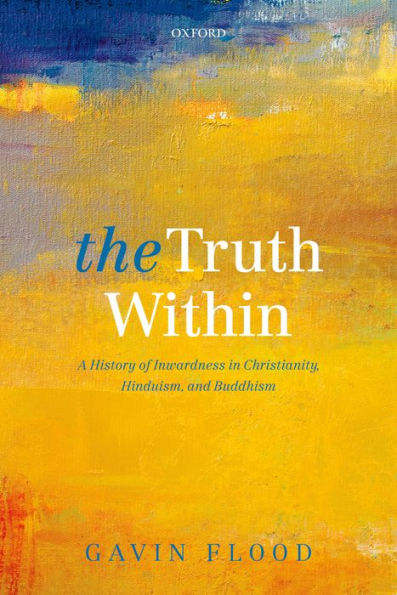 OXFORD

the Truth Within

A History of Inwardness in Christianity, Hinduism, and Buddhism

GAVIN FLOOD